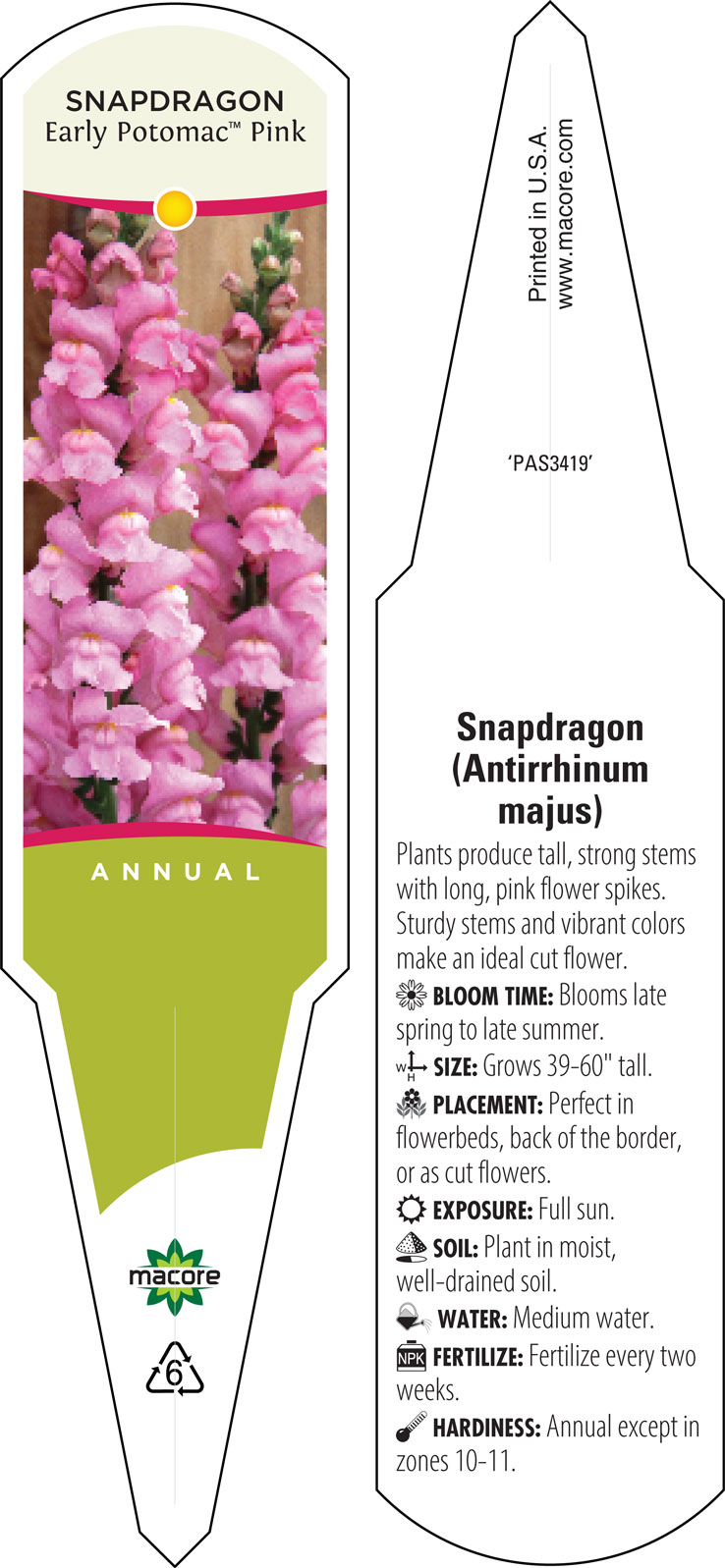 SNAPDRAGON
Early Potomac™ Pink

ANNUAL

macore

6

Printed in U.S.A.
www.macore.com

'PAS3419'

Snapdragon (Antirrhinum majus)

Plants produce tall, strong stems with long, pink flower spikes. Sturdy stems and vibrant colors make an ideal cut flower.

BLOOM TIME: Blooms late spring to late summer.

W H SIZE: Grows 39-60" tall.

PLACEMENT: Perfect in flowerbeds, back of the border, or as cut flowers.

EXPOSURE: Full sun.

SOIL: Plant in moist, well-drained soil.

WATER: Medium water.

NPK FERTILIZE: Fertilize every two weeks.

HARDINESS: Annual except in zones 10-11.